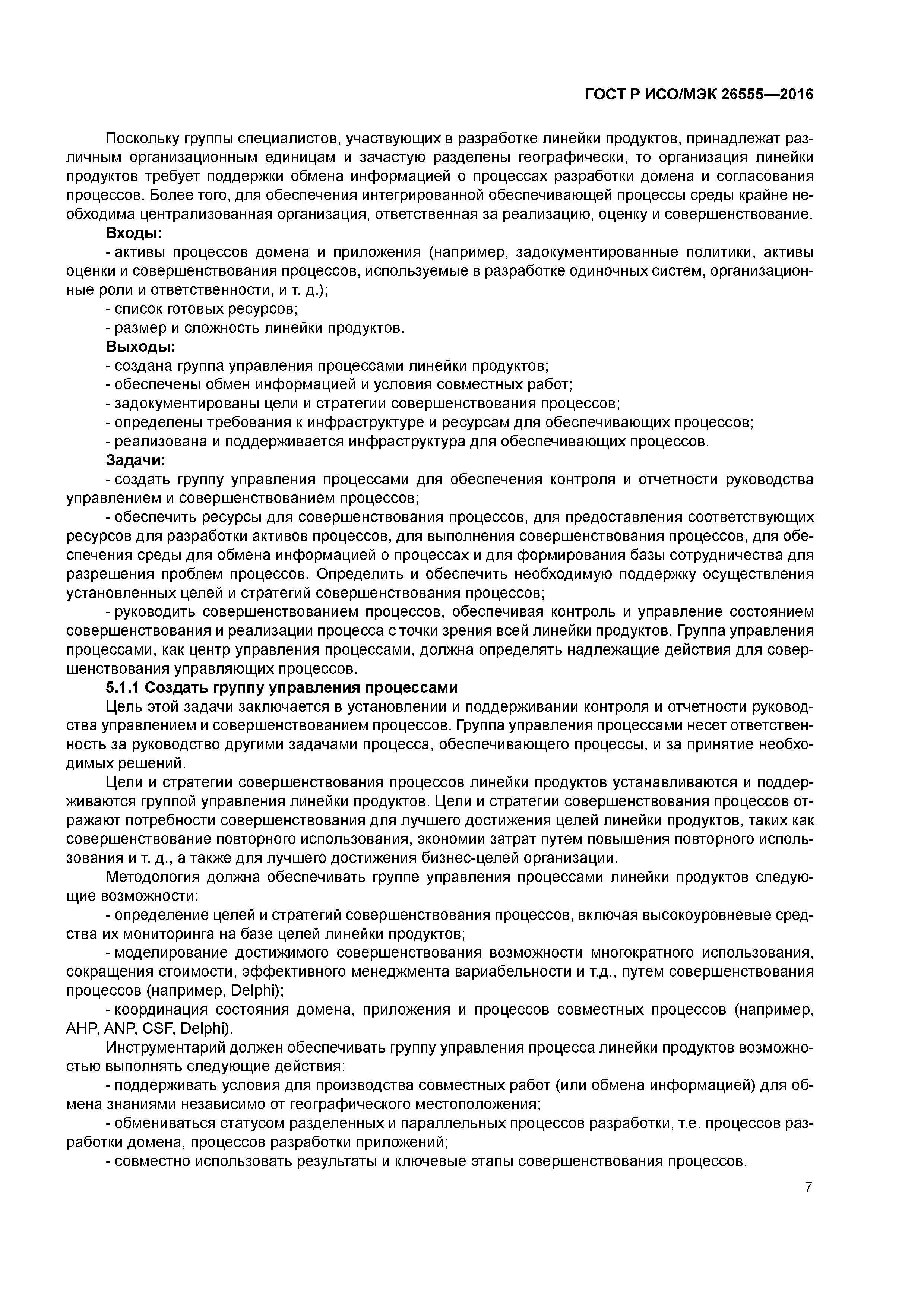 ГОСТ Р ИСО/МЭК 26555—2016

Поскольку группы специалистов, участвующих в разработке линейки продуктов, принадлежат различным организационным единицам и зачастую разделены географически, то организация линейки продуктов требует поддержки обмена информацией о процессах разработки домена и согласования процессов. Более того, для обеспечения интегрированной обеспечивающей процессы среды крайне необходима централизованная организация, ответственная за реализацию, оценку и совершенствование.

**Входы:**

- активы процессов домена и приложения (например, задокументированные политики, активы оценки и совершенствования процессов, используемые в разработке одиночных систем, организационные роли и ответственности, и т. д.);

- список готовых ресурсов;

- размер и сложность линейки продуктов.

**Выходы:**

- создана группа управления процессами линейки продуктов;

- обеспечены обмен информацией и условия совместных работ;

- задокументированы цели и стратегии совершенствования процессов;

- определены требования к инфраструктуре и ресурсам для обеспечивающих процессов;

- реализована и поддерживается инфраструктура для обеспечивающих процессов.

**Задачи:**

- создать группу управления процессами для обеспечения контроля и отчетности руководства управлением и совершенствованием процессов;

- обеспечить ресурсы для совершенствования процессов, для предоставления соответствующих ресурсов для разработки активов процессов, для выполнения совершенствования процессов, для обеспечения среды для обмена информацией о процессах и для формирования базы сотрудничества для разрешения проблем процессов. Определить и обеспечить необходимую поддержку осуществления установленных целей и стратегий совершенствования процессов;

- руководить совершенствованием процессов, обеспечивая контроль и управление состоянием совершенствования и реализации процесса с точки зрения всей линейки продуктов. Группа управления процессами, как центр управления процессами, должна определять надлежащие действия для совершенствования управляющих процессов.

**5.1.1 Создать группу управления процессами**

Цель этой задачи заключается в установлении и поддерживании контроля и отчетности руководства управлением и совершенствованием процессов. Группа управления процессами несет ответственность за руководство другими задачами процесса, обеспечивающего процессы, и за принятие необходимых решений.

Цели и стратегии совершенствования процессов линейки продуктов устанавливаются и поддерживаются группой управления линейки продуктов. Цели и стратегии совершенствования процессов отражают потребности совершенствования для лучшего достижения целей линейки продуктов, таких как совершенствование повторного использования, экономии затрат путем повышения повторного использования и т. д., а также для лучшего достижения бизнес-целей организации.

Методология должна обеспечивать группе управления процессами линейки продуктов следующие возможности:

- определение целей и стратегий совершенствования процессов, включая высокоуровневые средства их мониторинга на базе целей линейки продуктов;

- моделирование достижимого совершенствования возможности многократного использования, сокращения стоимости, эффективного менеджмента вариабельности и т.д., путем совершенствования процессов (например, Delphi);

- координация состояния домена, приложения и процессов совместных процессов (например, AHP, ANP, CSF, Delphi).

Инструментарий должен обеспечивать группу управления процесса линейки продуктов возможностью выполнять следующие действия:

- поддерживать условия для производства совместных работ (или обмена информацией) для обмена знаниями независимо от географического местоположения;

- обмениваться статусом разделенных и параллельных процессов разработки, т.е. процессов разработки домена, процессов разработки приложений;

- совместно использовать результаты и ключевые этапы совершенствования процессов.

7